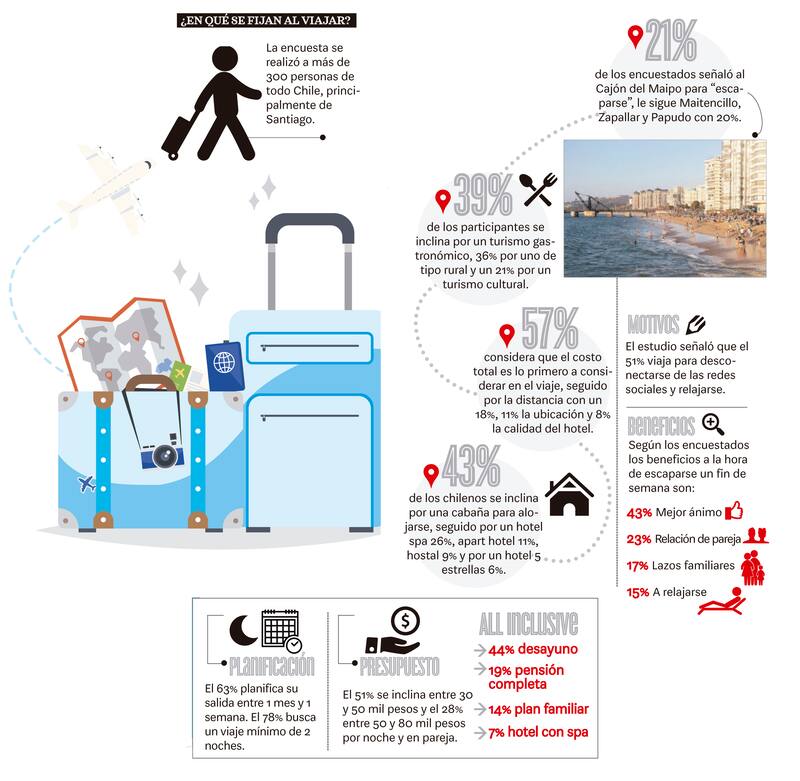 ¿EN QUÉ SE FIJAN AL VIAJAR?

La encuesta se realizó a más de 300 personas de todo Chile, principalmente de Santiago.

21%
de los encuestados señaló al Cajón del Maipo para "escaparse", le sigue Maitencillo, Zapallar y Papudo con 20%.

39%
de los participantes se inclina por un turismo gastronómico, 36% por uno de tipo rural y un 21% por un turismo cultural.

57%
considera que el costo total es lo primero a considerar en el viaje, seguido por la distancia con un 18%, 11% la ubicación y 8% la calidad del hotel.

43%
de los chilenos se inclina por una cabaña para alojarse, seguido por un hotel spa 26%, apart hotel 11%, hostal 9% y por un hotel 5 estrellas 6%.

MOTIVOS
El estudio señaló que el 51% viaja para desconectarse de las redes sociales y relajarse.

BENEFICIOS
Según los encuestados los beneficios a la hora de escaparse un fin de semana son:
43% Mejor ánimo
23% Relación de pareja
17% Lazos familiares
15% A relajarse

PLANIFICACIÓN
El 63% planifica su salida entre 1 mes y 1 semana. El 78% busca un viaje mínimo de 2 noches.

PRESUPUESTO
El 51% se inclina entre 30 y 50 mil pesos y el 28% entre 50 y 80 mil pesos por noche y en pareja.

ALL INCLUSIVE
44% desayuno
19% pensión completa
14% plan familiar
7% hotel con spa